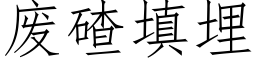 废碴填埋